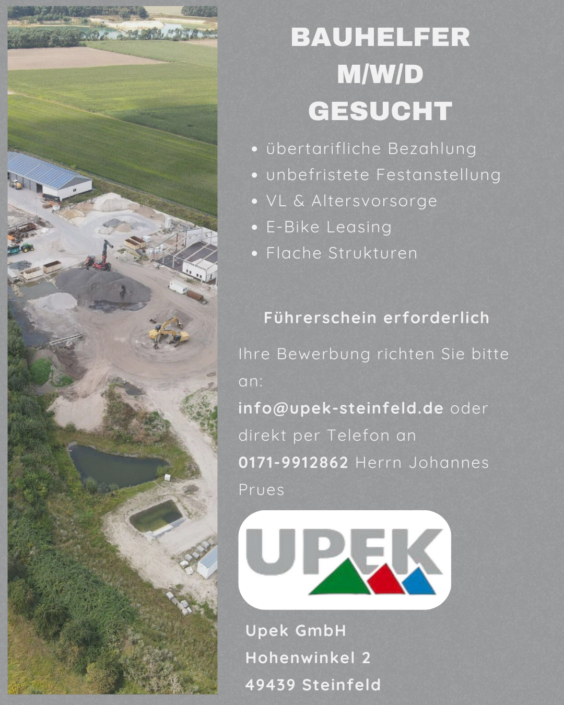 BAUHELFER
M/W/D
GESUCHT

• übertarifliche Bezahlung
• unbefristete Festanstellung
• VL & Altersvorsorge
• E-Bike Leasing
• Flache Strukturen

Führerschein erforderlich

Ihre Bewerbung richten Sie bitte an:

info@upek-steinfeld.de oder direkt per Telefon an

0171-9912862 Herrn Johannes Prues

UPEK

Upek GmbH
Hohenwinkel 2
49439 Steinfeld